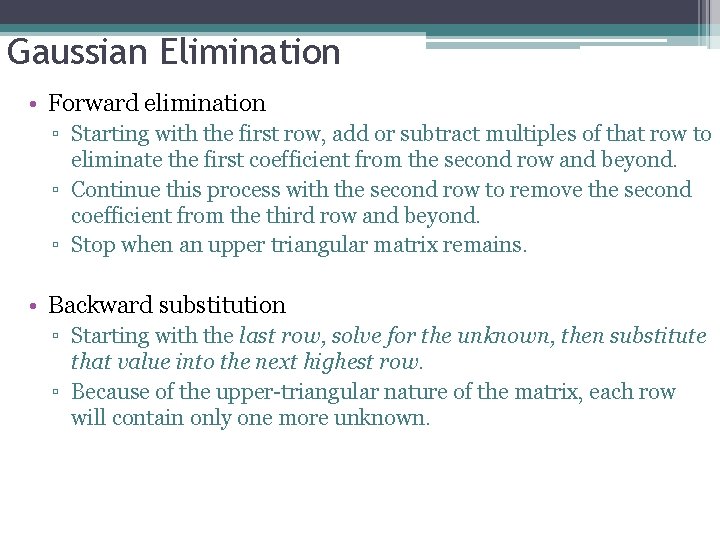 Gaussian Elimination

• Forward elimination
 ▫ Starting with the first row, add or subtract multiples of that row to eliminate the first coefficient from the second row and beyond.
 ▫ Continue this process with the second row to remove the second coefficient from the third row and beyond.
 ▫ Stop when an upper triangular matrix remains.

• Backward substitution
 ▫ Starting with the last row, solve for the unknown, then substitute that value into the next highest row.
 ▫ Because of the upper-triangular nature of the matrix, each row will contain only one more unknown.